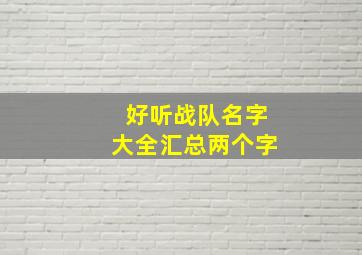 好听战队名字
大全汇总两个字